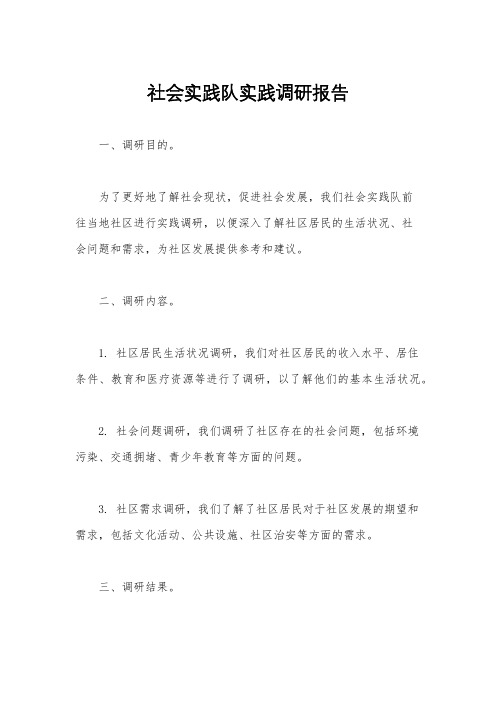 社会实践队实践调研报告

一、调研目的。

为了更好地了解社会现状，促进社会发展，我们社会实践队前往当地社区进行实践调研，以便深入了解社区居民的生活状况、社会问题和需求，为社区发展提供参考和建议。

二、调研内容。

1. 社区居民生活状况调研，我们对社区居民的收入水平、居住条件、教育和医疗资源等进行了调研，以了解他们的基本生活状况。

2. 社会问题调研，我们调研了社区存在的社会问题，包括环境污染、交通拥堵、青少年教育等方面的问题。

3. 社区需求调研，我们了解了社区居民对于社区发展的期望和需求，包括文化活动、公共设施、社区治安等方面的需求。

三、调研结果。